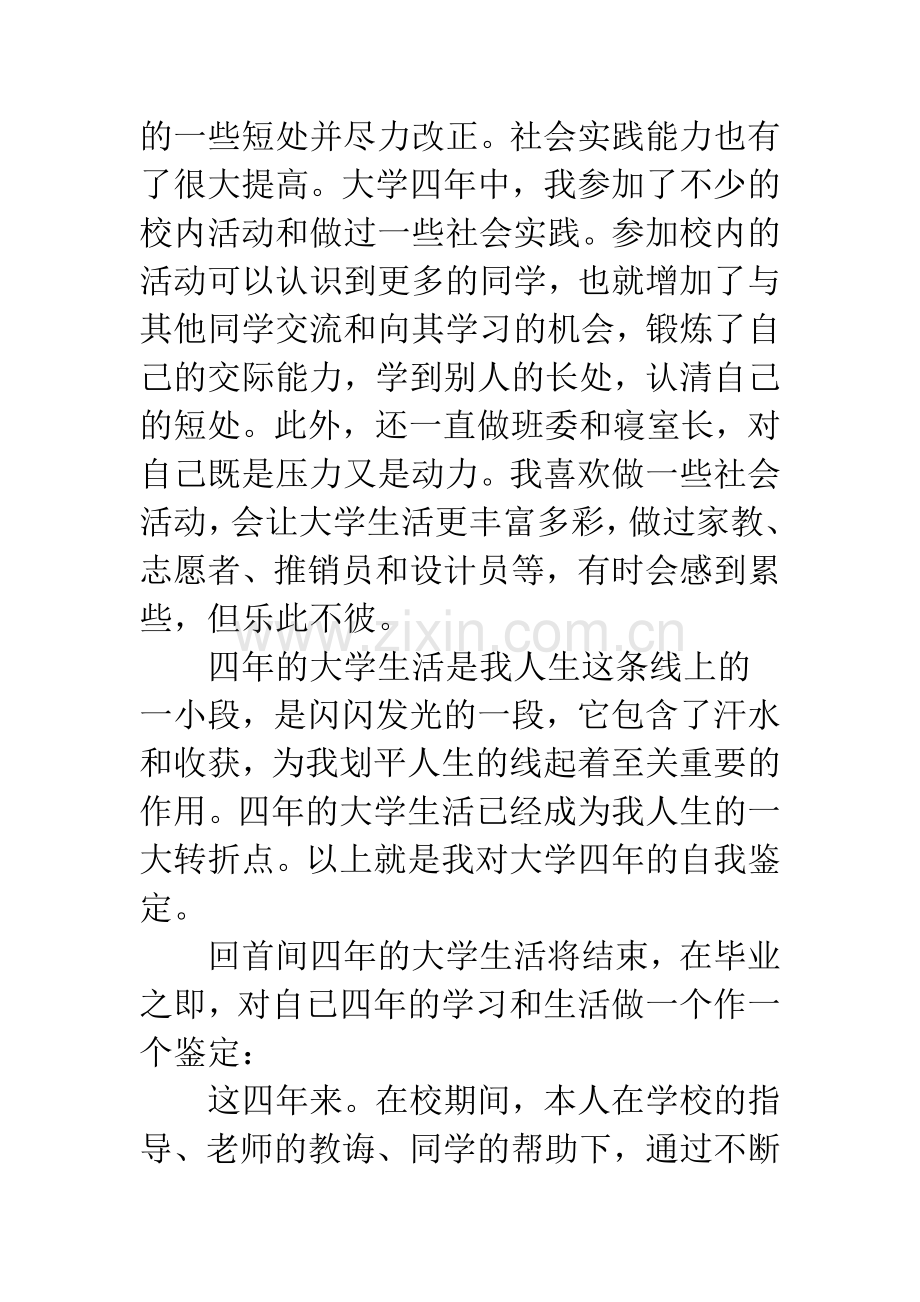 的一些短处并尽力改正。社会实践能力也有了很大提高。大学四年中，我参加了不少的校内活动和做过一些社会实践。参加校内的活动可以认识到更多的同学，也就增加了与其他同学交流和向其学习的机会，锻炼了自己的交际能力，学到别人的长处，认清自己的短处。此外，还一直做班委和寝室长，对自己既是压力又是动力。我喜欢做一些社会活动，会让大学生活更丰富多彩，做过家教、志愿者、推销员和设计员等，有时会感到累些，但乐此不彼。

四年的大学生活是我人生这条线上的一小段，是闪闪发光的一段，它包含了汗水和收获，为我划平人生的线起着至关重要的作用。四年的大学生活已经成为我人生的一大转折点。以上就是我对大学四年的自我鉴定。

回首间四年的大学生活将结束，在毕业之即，对自己四年的学习和生活做一个作一个鉴定：

这四年来。在校期间，本人在学校的指导、老师的教诲、同学的帮助下，通过不断

www.zixin.com.cn